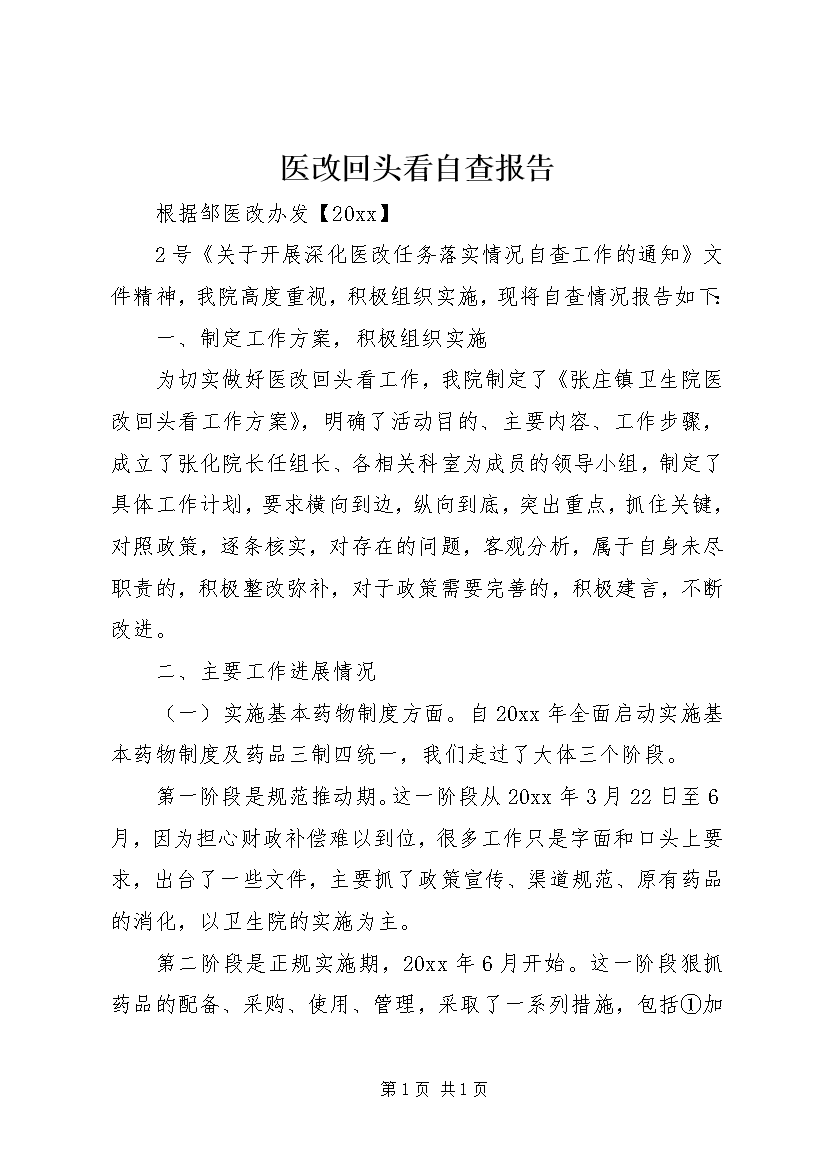 医改回头看自查报告

根据邹医改办发【20xx】

2号《关于开展深化医改任务落实情况自查工作的通知》文件精神，我院高度重视，积极组织实施，现将自查情况报告如下：

一、制定工作方案，积极组织实施

为切实做好医改回头看工作，我院制定了《张庄镇卫生院医改回头看工作方案》，明确了活动目的、主要内容、工作步骤，成立了张化院长任组长、各相关科室为成员的领导小组，制定了具体工作计划，要求横向到边，纵向到底，突出重点，抓住关键，对照政策，逐条核实，对存在的问题，客观分析，属于自身未尽职责的，积极整改弥补，对于政策需要完善的，积极建言，不断改进。

二、主要工作进展情况

（一）实施基本药物制度方面。自20xx年全面启动实施基本药物制度及药品三制四统一，我们走过了大体三个阶段。

第一阶段是规范推动期。这一阶段从20xx年3月22日至6月，因为担心财政补偿难以到位，很多工作只是字面和口头上要求，出台了一些文件，主要抓了政策宣传、渠道规范、原有药品的消化，以卫生院的实施为主。

第二阶段是正规实施期，20xx年6月开始。这一阶段狠抓药品的配备、采购、使用、管理，采取了一系列措施，包括①加

第1页 共1页